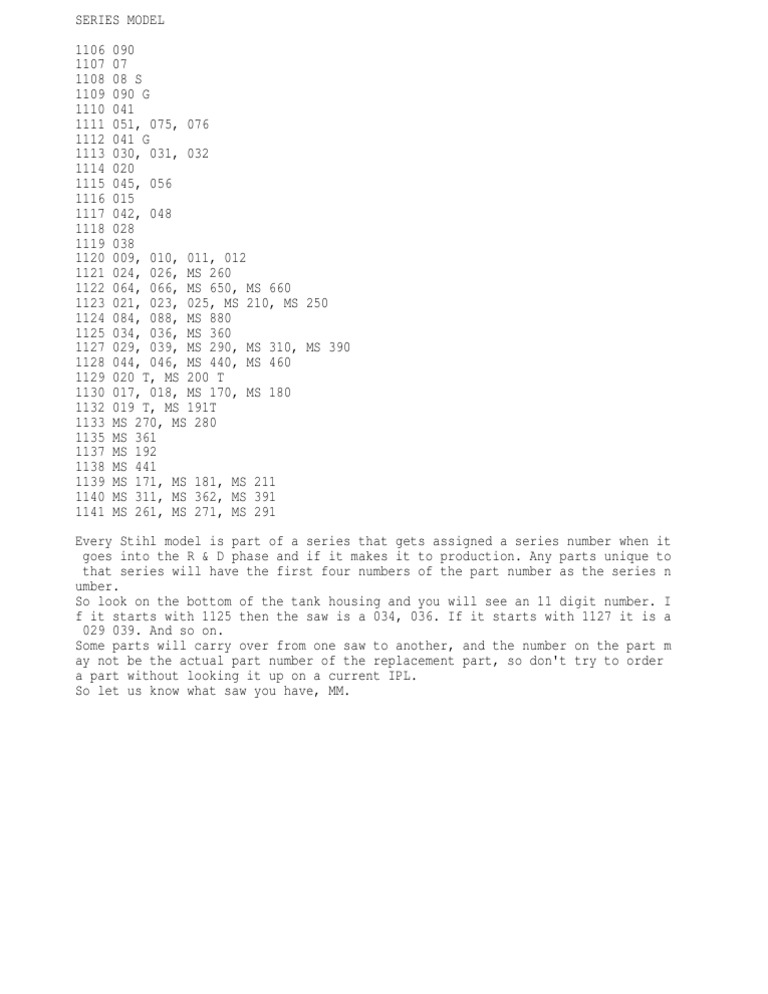 SERIES MODEL

1106 090
1107 07
1108 08 S
1109 090 G
1110 041
1111 051, 075, 076
1112 041 G
1113 030, 031, 032
1114 020
1115 045, 056
1116 015
1117 042, 048
1118 028
1119 038
1120 009, 010, 011, 012
1121 024, 026, MS 260
1122 064, 066, MS 650, MS 660
1123 021, 023, 025, MS 210, MS 250
1124 084, 088, MS 880
1125 034, 036, MS 360
1127 029, 039, MS 290, MS 310, MS 390
1128 044, 046, MS 440, MS 460
1129 020 T, MS 200 T
1130 017, 018, MS 170, MS 180
1132 019 T, MS 191T
1133 MS 270, MS 280
1135 MS 361
1137 MS 192
1138 MS 441
1139 MS 171, MS 181, MS 211
1140 MS 311, MS 362, MS 391
1141 MS 261, MS 271, MS 291

Every Stihl model is part of a series that gets assigned a series number when it goes into the R & D phase and if it makes it to production. Any parts unique to that series will have the first four numbers of the part number as the series number.
So look on the bottom of the tank housing and you will see an 11 digit number. If it starts with 1125 then the saw is a 034, 036. If it starts with 1127 it is a 029 039. And so on.
Some parts will carry over from one saw to another, and the number on the part may not be the actual part number of the replacement part, so don't try to order a part without looking it up on a current IPL.
So let us know what saw you have, MM.